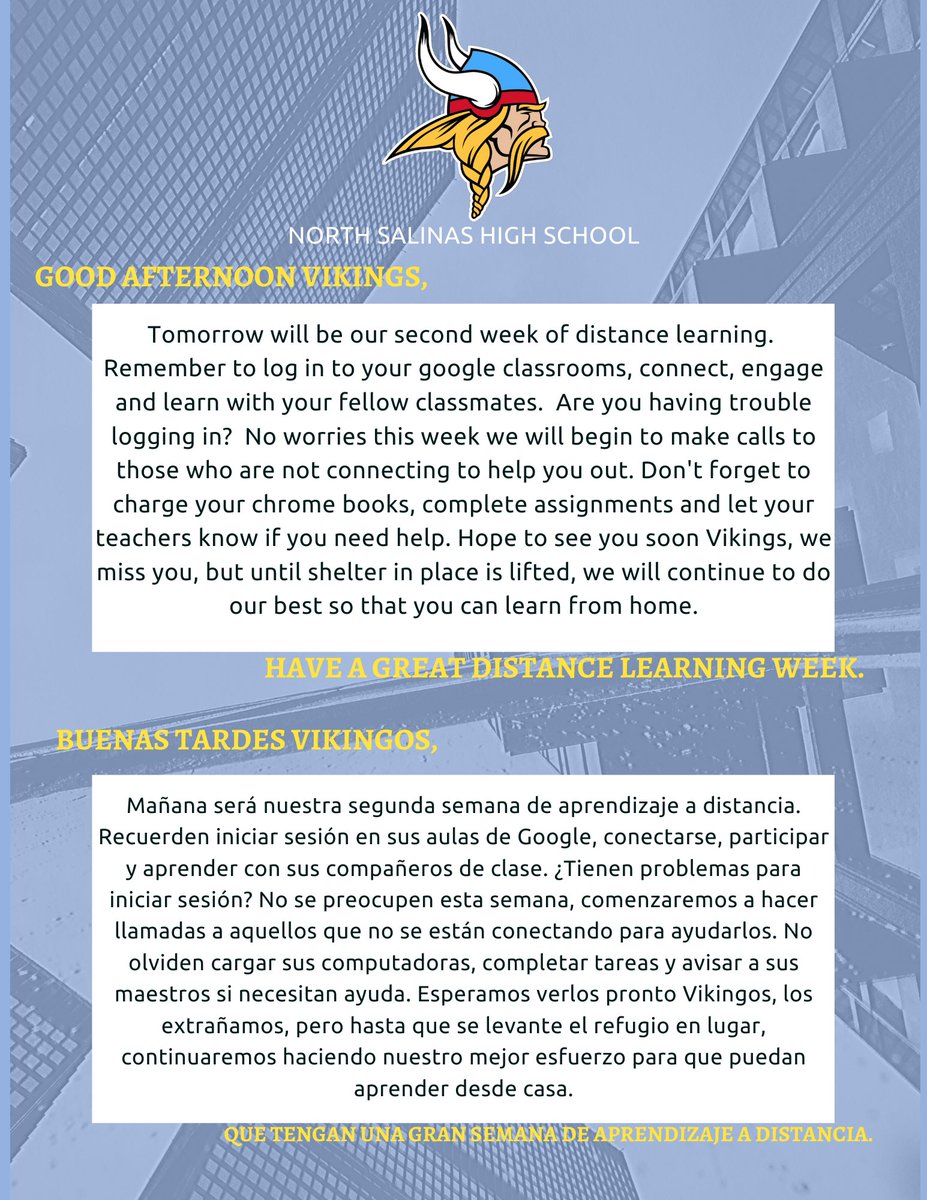 NORTH SALINAS HIGH SCHOOL

GOOD AFTERNOON VIKINGS,

Tomorrow will be our second week of distance learning. Remember to log in to your google classrooms, connect, engage and learn with your fellow classmates. Are you having trouble logging in? No worries this week we will begin to make calls to those who are not connecting to help you out. Don't forget to charge your chrome books, complete assignments and let your teachers know if you need help. Hope to see you soon Vikings, we miss you, but until shelter in place is lifted, we will continue to do our best so that you can learn from home.

HAVE A GREAT DISTANCE LEARNING WEEK.

BUENAS TARDES VIKINGOS,

Mañana será nuestra segunda semana de aprendizaje a distancia. Recuerden iniciar sesión en sus aulas de Google, conectarse, participar y aprender con sus compañeros de clase. ¿Tienen problemas para iniciar sesión? No se preocupen esta semana, comenzaremos a hacer llamadas a aquellos que no se están conectando para ayudarlos. No olviden cargar sus computadoras, completar tareas y avisar a sus maestros si necesitan ayuda. Esperamos verlos pronto Vikingos, los extrañamos, pero hasta que se levante el refugio en lugar, continuaremos haciendo nuestro mejor esfuerzo para que puedan aprender desde casa.

QUE TENGAN UNA GRAN SEMANA DE APRENDIZAJE A DISTANCIA.